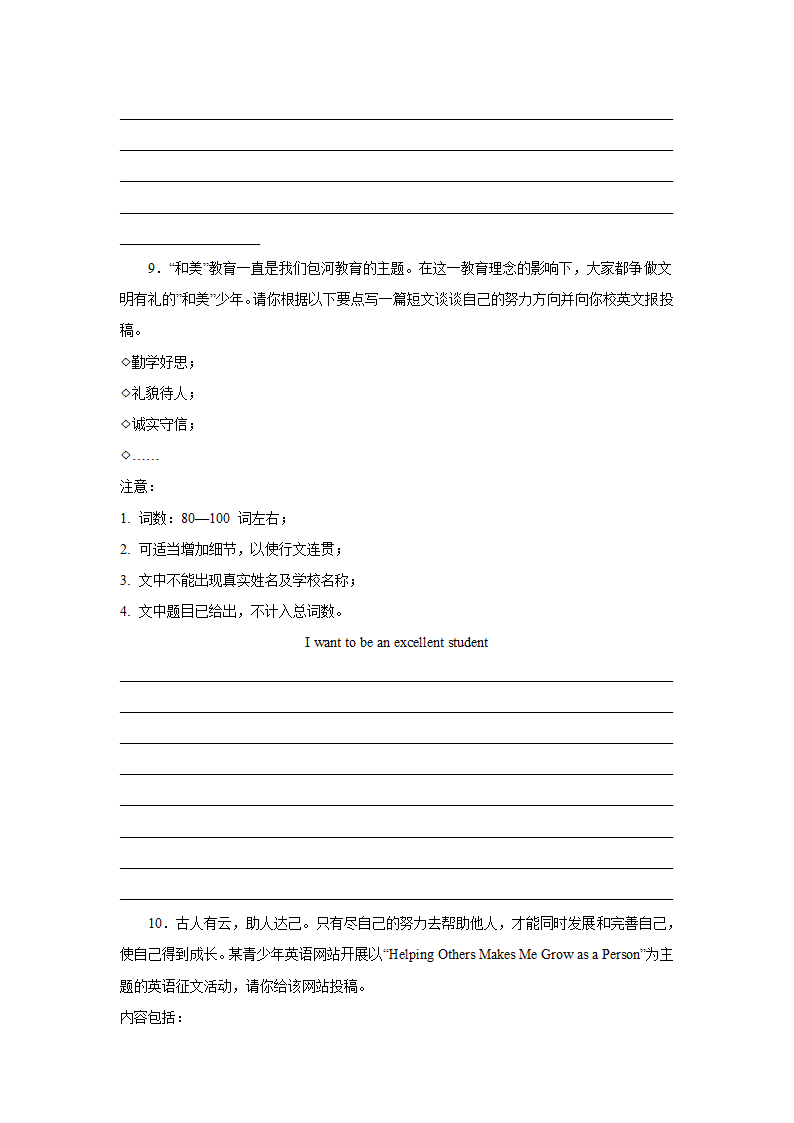 9．“和美”教育一直是我们包河教育的主题。在这一教育理念的影响下，大家都争做文明有礼的“和美”少年。请你根据以下要点写一篇短文谈谈自己的努力方向并向你校英文报投稿。

◇勤学好思；

◇礼貌待人；

◇诚实守信；

◇……

注意：

1. 词数：80—100 词左右；

2. 可适当增加细节，以使行文连贯；

3. 文中不能出现真实姓名及学校名称；

4. 文中题目已给出，不计入总词数。

I want to be an excellent student

10．古人有云，助人达己。只有尽自己的努力去帮助他人，才能同时发展和完善自己，使自己得到成长。某青少年英语网站开展以“Helping Others Makes Me Grow as a Person”为主题的英语征文活动，请你给该网站投稿。

内容包括：